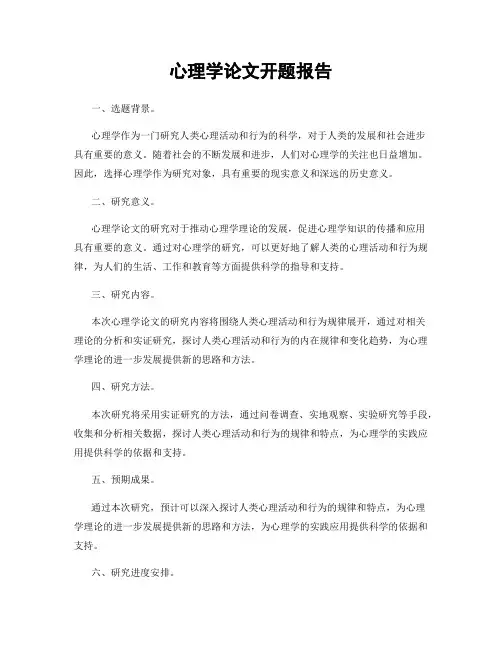 心理学论文开题报告

一、选题背景。

心理学作为一门研究人类心理活动和行为的科学，对于人类的发展和社会进步具有重要的意义。随着社会的不断发展和进步，人们对心理学的关注也日益增加。因此，选择心理学作为研究对象，具有重要的现实意义和深远的历史意义。

二、研究意义。

心理学论文的研究对于推动心理学理论的发展，促进心理学知识的传播和应用具有重要的意义。通过对心理学的研究，可以更好地了解人类的心理活动和行为规律，为人们的生活、工作和教育等方面提供科学的指导和支持。

三、研究内容。

本次心理学论文的研究内容将围绕人类心理活动和行为规律展开，通过对相关理论的分析和实证研究，探讨人类心理活动和行为的内在规律和变化趋势，为心理学理论的进一步发展提供新的思路和方法。

四、研究方法。

本次研究将采用实证研究的方法，通过问卷调查、实地观察、实验研究等手段，收集和分析相关数据，探讨人类心理活动和行为的规律和特点，为心理学的实践应用提供科学的依据和支持。

五、预期成果。

通过本次研究，预计可以深入探讨人类心理活动和行为的规律和特点，为心理学理论的进一步发展提供新的思路和方法，为心理学的实践应用提供科学的依据和支持。

六、研究进度安排。